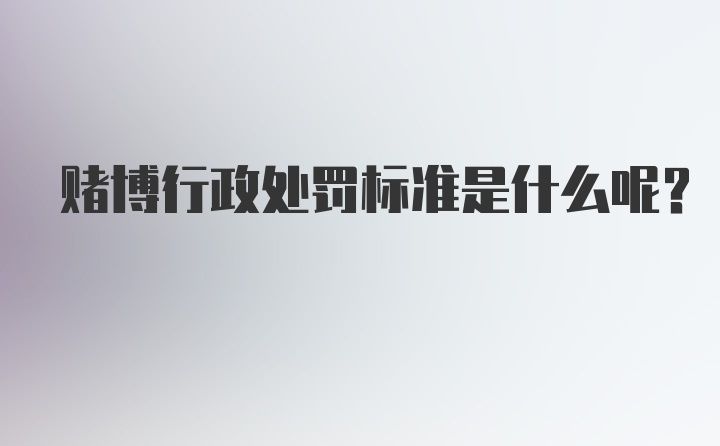 赌博行政处罚标准是什么呢?